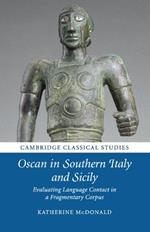 CAMBRIDGE CLASSICAL STUDIES

Oscan in Southern Italy and Sicily

Evaluating Language Contact in a Fragmentary Corpus

KATHERINE McDONALD